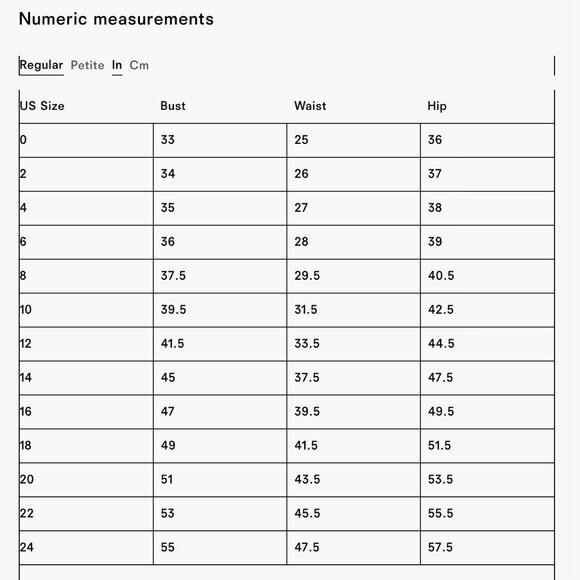 Numeric measurements

Regular Petite In Cm

| US Size | Bust | Waist | Hip |
|---|---|---|---|
| 0 | 33 | 25 | 36 |
| 2 | 34 | 26 | 37 |
| 4 | 35 | 27 | 38 |
| 6 | 36 | 28 | 39 |
| 8 | 37.5 | 29.5 | 40.5 |
| 10 | 39.5 | 31.5 | 42.5 |
| 12 | 41.5 | 33.5 | 44.5 |
| 14 | 45 | 37.5 | 47.5 |
| 16 | 47 | 39.5 | 49.5 |
| 18 | 49 | 41.5 | 51.5 |
| 20 | 51 | 43.5 | 53.5 |
| 22 | 53 | 45.5 | 55.5 |
| 24 | 55 | 47.5 | 57.5 |